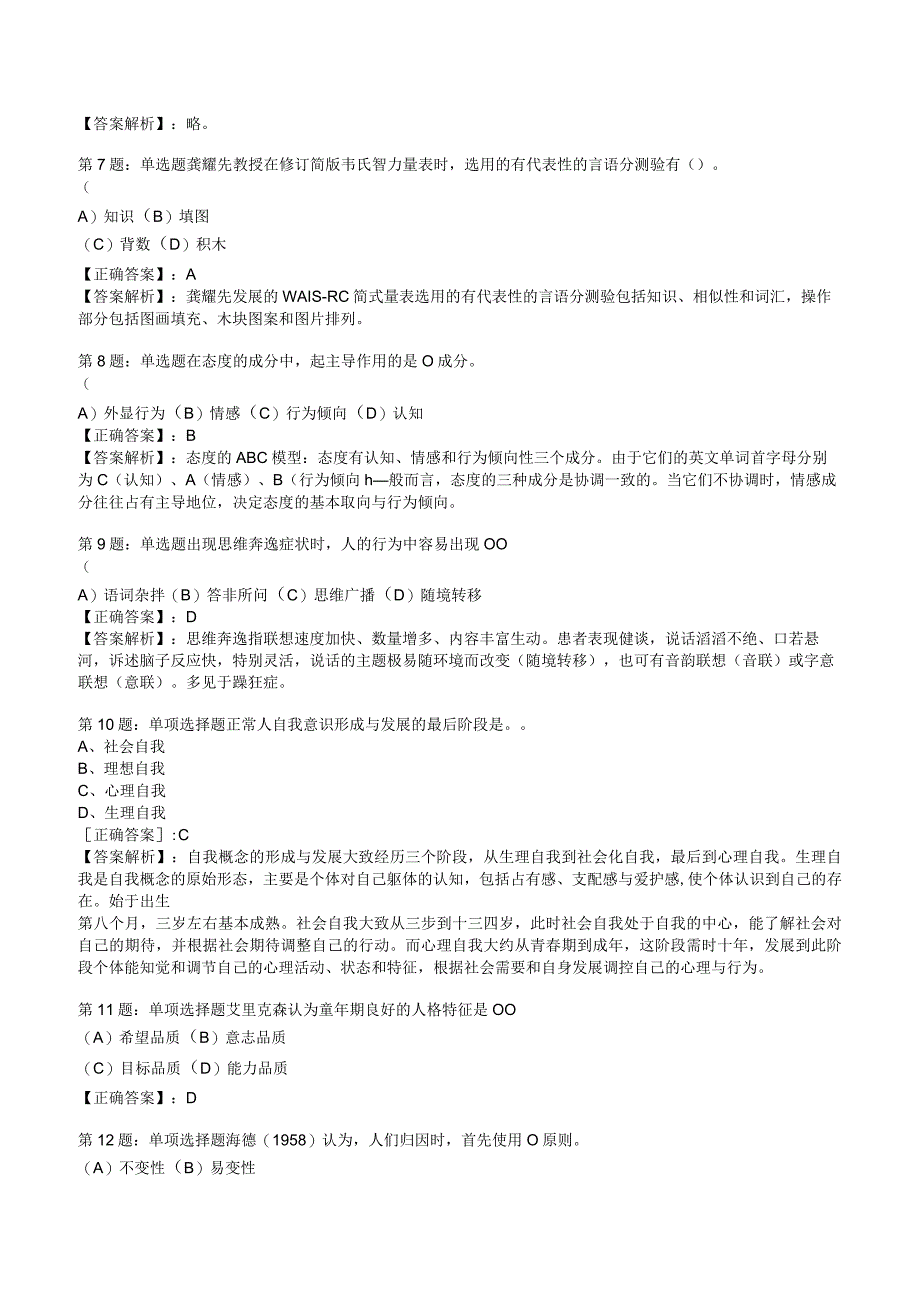 【答案解析】：略。

第7题：单选题龚耀先教授在修订简版韦氏智力量表时，选用的有代表性的言语分测验有（）。
(
A）知识（B）填图
（C）背数（D）积木
【正确答案】：A
【答案解析】：龚耀先发展的WAIS-RC简式量表选用的有代表性的言语分测验包括知识、相似性和词汇，操作部分包括图画填充、木块图案和图片排列。

第8题：单选题在态度的成分中，起主导作用的是O成分。
(
A）外显行为（B）情感（C）行为倾向（D）认知
【正确答案】：B
【答案解析】：态度的ABC模型：态度有认知、情感和行为倾向性三个成分。由于它们的英文单词首字母分别为C（认知）、A（情感）、B（行为倾向h—般而言，态度的三种成分是协调一致的。当它们不协调时，情感成分往往占有主导地位，决定态度的基本取向与行为倾向。

第9题：单选题出现思维奔逸症状时，人的行为中容易出现OO
(
A）语词杂拌（B）答非所问（C）思维广播（D）随境转移
【正确答案】：D
【答案解析】：思维奔逸指联想速度加快、数量增多、内容丰富生动。患者表现健谈，说话滔滔不绝、口若悬河，诉述脑子反应快，特别灵活，说话的主题极易随环境而改变（随境转移），也可有音韵联想（音联）或字意联想（意联）。多见于躁狂症。

第10题：单项选择题正常人自我意识形成与发展的最后阶段是。。
A、社会自我
B、理想自我
C、心理自我
D、生理自我
［正确答案］:C
【答案解析】：自我概念的形成与发展大致经历三个阶段，从生理自我到社会化自我，最后到心理自我。生理自我是自我概念的原始形态，主要是个体对自己躯体的认知，包括占有感、支配感与爱护感,使个体认识到自己的存在。始于出生
第八个月，三岁左右基本成熟。社会自我大致从三步到十三四岁，此时社会自我处于自我的中心，能了解社会对自己的期待，并根据社会期待调整自己的行动。而心理自我大约从青春期到成年，这阶段需时十年，发展到此阶段个体能知觉和调节自己的心理活动、状态和特征，根据社会需要和自身发展调控自己的心理与行为。

第11题：单项选择题艾里克森认为童年期良好的人格特征是OO
（A）希望品质（B）意志品质
（C）目标品质（D）能力品质
【正确答案】：D

第12题：单项选择题海德（1958）认为，人们归因时，首先使用O原则。
（A）不变性（B）易变性